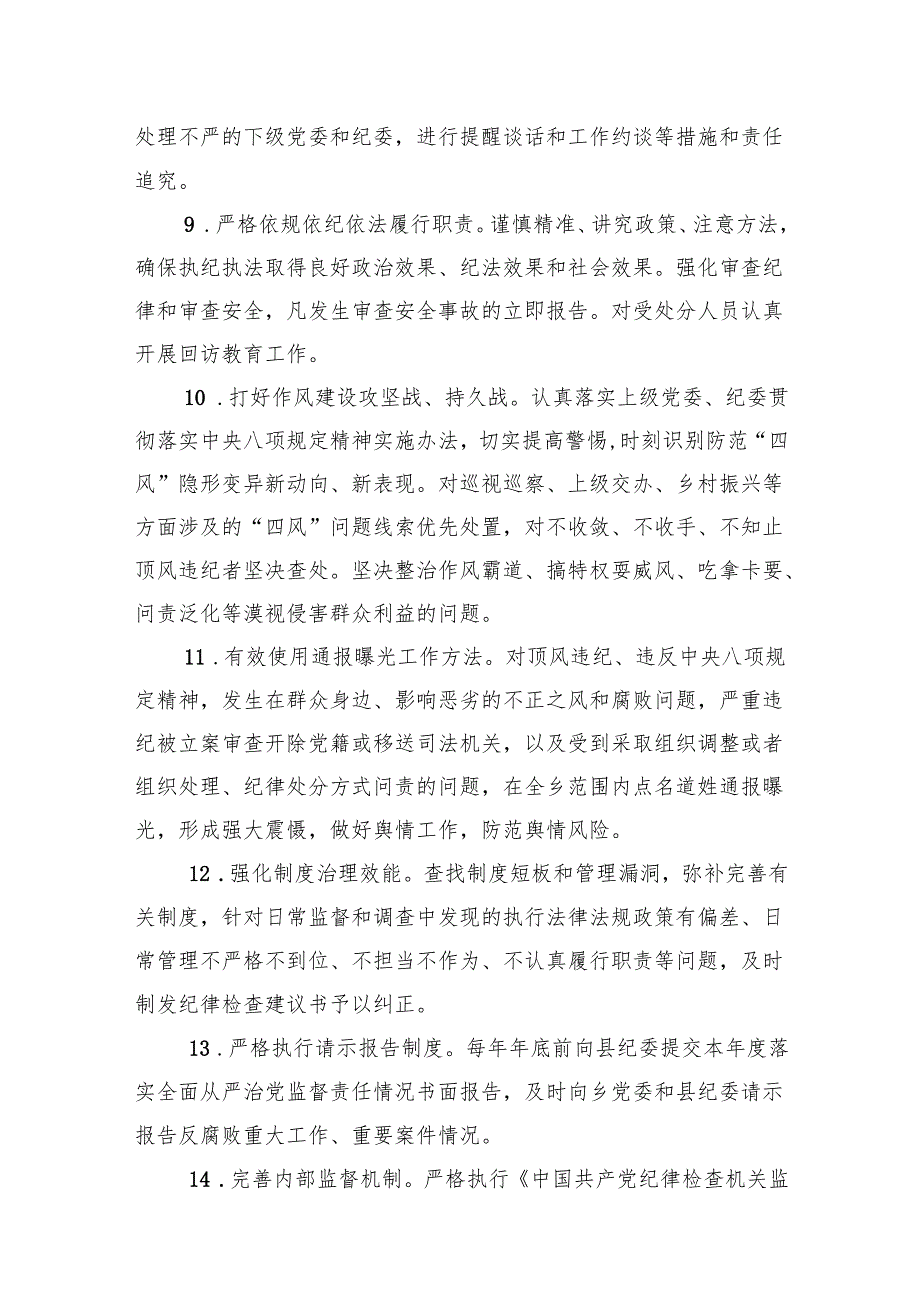 处理不严的下级党委和纪委，进行提醒谈话和工作约谈等措施和责任追究。

9．严格依规依纪依法履行职责。谨慎精准、讲究政策、注意方法，确保执纪执法取得良好政治效果、纪法效果和社会效果。强化审查纪律和审查安全，凡发生审查安全事故的立即报告。对受处分人员认真开展回访教育工作。

10．打好作风建设攻坚战、持久战。认真落实上级党委、纪委贯彻落实中央八项规定精神实施办法，切实提高警惕,时刻识别防范“四风”隐形变异新动向、新表现。对巡视巡察、上级交办、乡村振兴等方面涉及的“四风”问题线索优先处置，对不收敛、不收手、不知止顶风违纪者坚决查处。坚决整治作风霸道、搞特权耍威风、吃拿卡要、问责泛化等漠视侵害群众利益的问题。

11．有效使用通报曝光工作方法。对顶风违纪、违反中央八项规定精神，发生在群众身边、影响恶劣的不正之风和腐败问题，严重违纪被立案审查开除党籍或移送司法机关，以及受到采取组织调整或者组织处理、纪律处分方式问责的问题，在全乡范围内点名道姓通报曝光，形成强大震慑，做好舆情工作，防范舆情风险。

12．强化制度治理效能。查找制度短板和管理漏洞，弥补完善有关制度，针对日常监督和调查中发现的执行法律法规政策有偏差、日常管理不严格不到位、不担当不作为、不认真履行职责等问题，及时制发纪律检查建议书予以纠正。

13．严格执行请示报告制度。每年年底前向县纪委提交本年度落实全面从严治党监督责任情况书面报告，及时向乡党委和县纪委请示报告反腐败重大工作、重要案件情况。

14．完善内部监督机制。严格执行《中国共产党纪律检查机关监